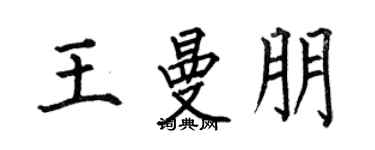 王曼朋

词典网